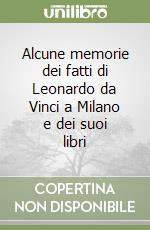 unilibro

Alcune memorie dei fatti di Leonardo da Vinci a Milano e dei suoi libri

COPERTINA NON DISPONIBILE